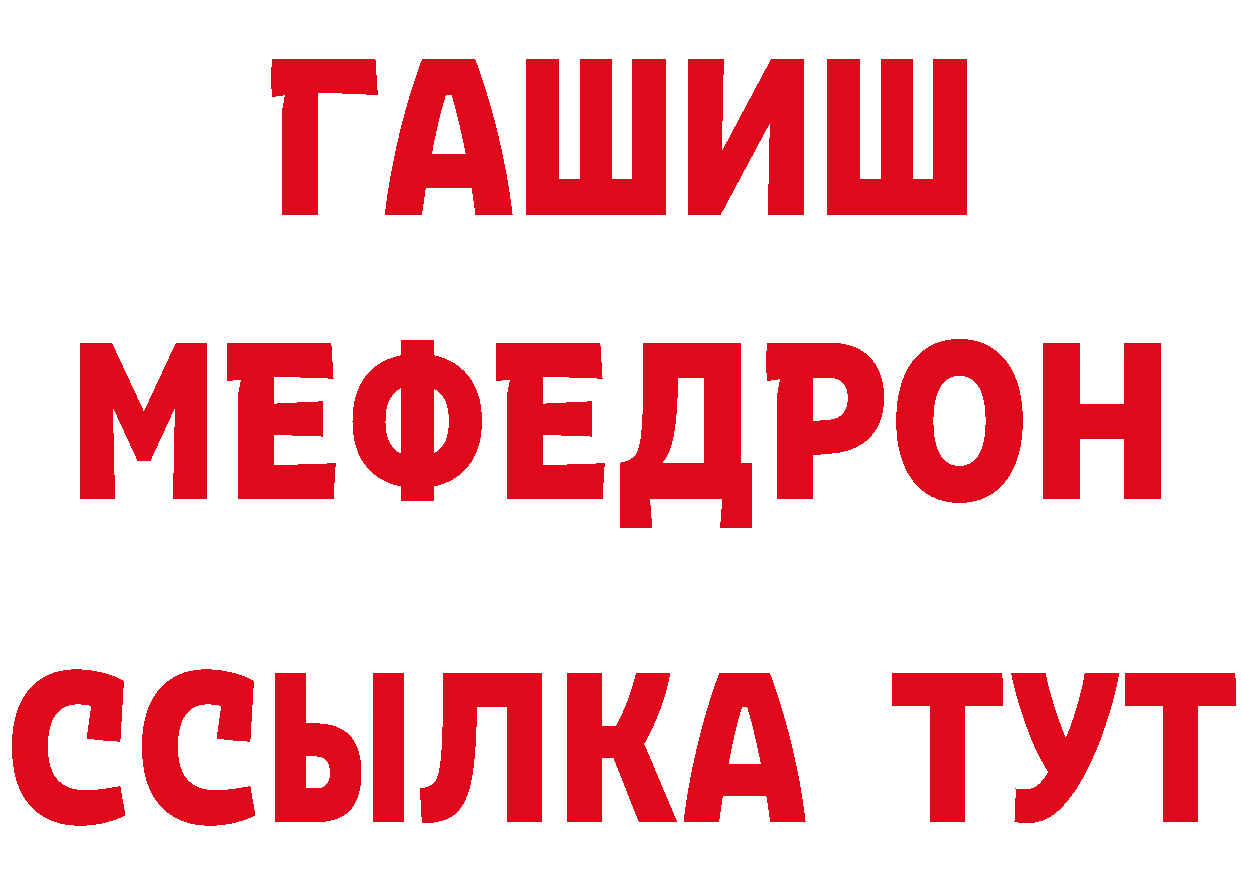 ГАШИШ
МЕФЕДРОН
ССЫЛКА ТУТ